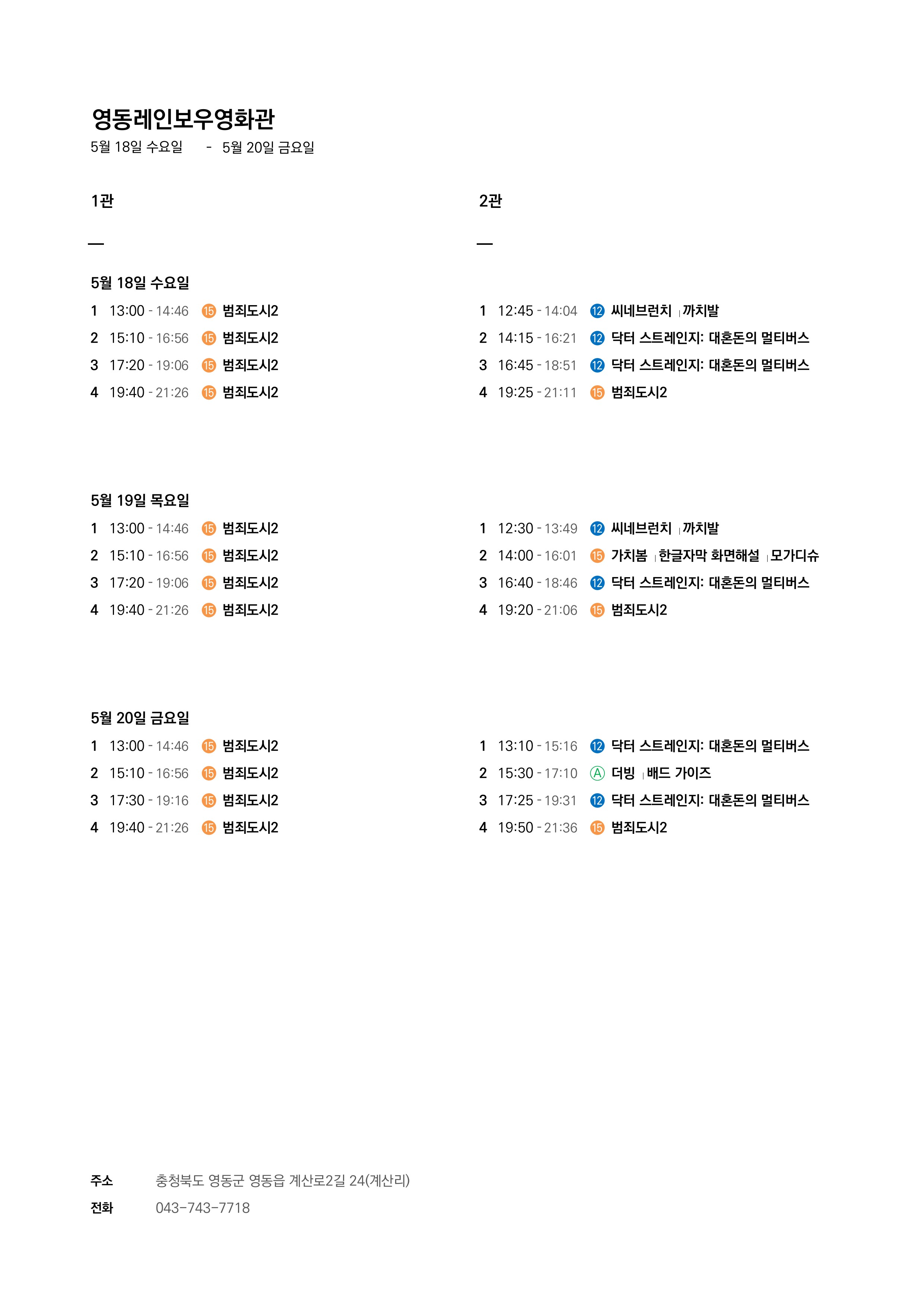 영동레인보우영화관
5월 18일 수요일 - 5월 20일 금요일

1관

—

5월 18일 수요일
1 13:00 - 14:46 ⑮ 범죄도시2
2 15:10 - 16:56 ⑮ 범죄도시2
3 17:20 - 19:06 ⑮ 범죄도시2
4 19:40 - 21:26 ⑮ 범죄도시2

5월 19일 목요일
1 13:00 - 14:46 ⑮ 범죄도시2
2 15:10 - 16:56 ⑮ 범죄도시2
3 17:20 - 19:06 ⑮ 범죄도시2
4 19:40 - 21:26 ⑮ 범죄도시2

5월 20일 금요일
1 13:00 - 14:46 ⑮ 범죄도시2
2 15:10 - 16:56 ⑮ 범죄도시2
3 17:30 - 19:16 ⑮ 범죄도시2
4 19:40 - 21:26 ⑮ 범죄도시2

2관

—

1 12:45 - 14:04 ⑫ 씨네브런치 | 까치발
2 14:15 - 16:21 ⑫ 닥터 스트레인지: 대혼돈의 멀티버스
3 16:45 - 18:51 ⑫ 닥터 스트레인지: 대혼돈의 멀티버스
4 19:25 - 21:11 ⑮ 범죄도시2

1 12:30 - 13:49 ⑫ 씨네브런치 | 까치발
2 14:00 - 16:01 ⑮ 가치봄 | 한글자막 화면해설 | 모가디슈
3 16:40 - 18:46 ⑫ 닥터 스트레인지: 대혼돈의 멀티버스
4 19:20 - 21:06 ⑮ 범죄도시2

1 13:10 - 15:16 ⑫ 닥터 스트레인지: 대혼돈의 멀티버스
2 15:30 - 17:10 Ⓐ 더빙 | 배드 가이즈
3 17:25 - 19:31 ⑫ 닥터 스트레인지: 대혼돈의 멀티버스
4 19:50 - 21:36 ⑮ 범죄도시2

주소 충청북도 영동군 영동읍 계산로2길 24(계산리)
전화 043-743-7718